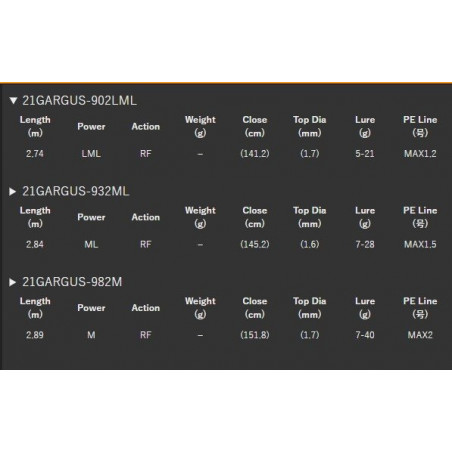 ▼ 21GARGUS-902LML

| Length (m) | Power | Action | Weight (g) | Close (cm) | Top Dia (mm) | Lure (g) | PE Line (号) |
|---|---|---|---|---|---|---|---|
| 2.74 | LML | RF | – | (141.2) | (1.7) | 5-21 | MAX1.2 |

▶ 21GARGUS-932ML

| Length (m) | Power | Action | Weight (g) | Close (cm) | Top Dia (mm) | Lure (g) | PE Line (号) |
|---|---|---|---|---|---|---|---|
| 2.84 | ML | RF | – | (145.2) | (1.6) | 7-28 | MAX1.5 |

▶ 21GARGUS-982M

| Length (m) | Power | Action | Weight (g) | Close (cm) | Top Dia (mm) | Lure (g) | PE Line (号) |
|---|---|---|---|---|---|---|---|
| 2.89 | M | RF | – | (151.8) | (1.7) | 7-40 | MAX2 |